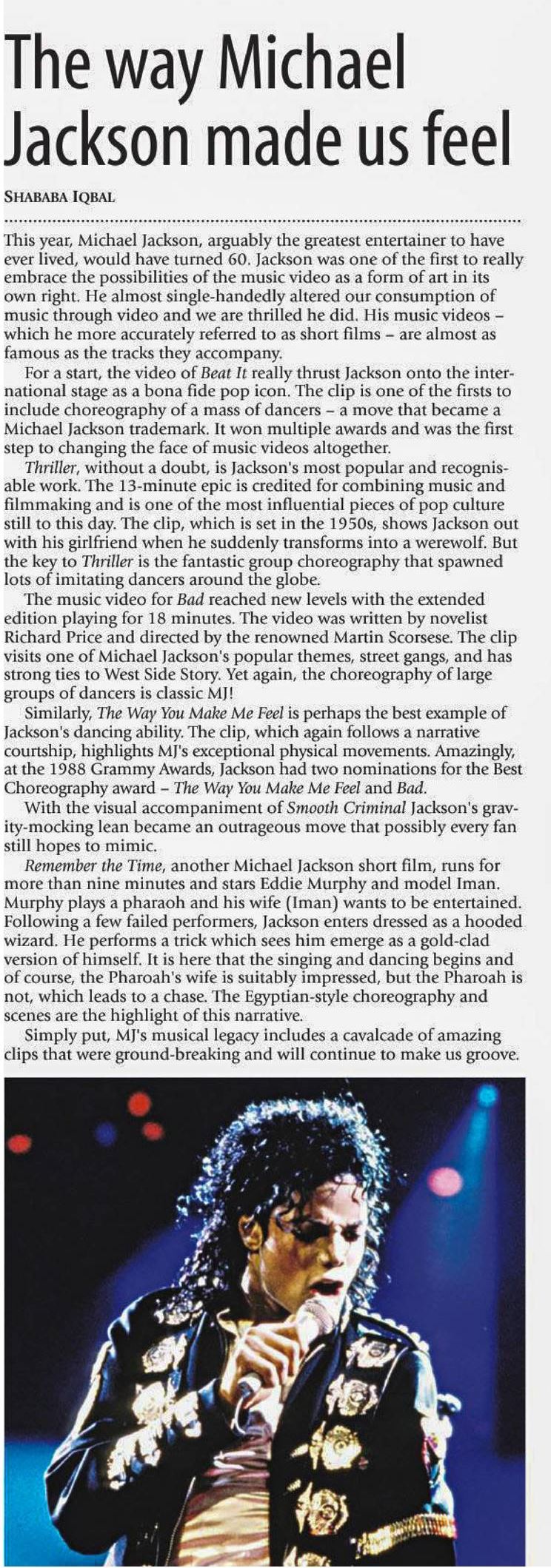 The way Michael Jackson made us feel

SHABABA IQBAL

This year, Michael Jackson, arguably the greatest entertainer to have ever lived, would have turned 60. Jackson was one of the first to really embrace the possibilities of the music video as a form of art in its own right. He almost single-handedly altered our consumption of music through video and we are thrilled he did. His music videos – which he more accurately referred to as short films – are almost as famous as the tracks they accompany.

For a start, the video of Beat It really thrust Jackson onto the international stage as a bona fide pop icon. The clip is one of the firsts to include choreography of a mass of dancers – a move that became a Michael Jackson trademark. It won multiple awards and was the first step to changing the face of music videos altogether.

Thriller, without a doubt, is Jackson's most popular and recognisable work. The 13-minute epic is credited for combining music and filmmaking and is one of the most influential pieces of pop culture still to this day. The clip, which is set in the 1950s, shows Jackson out with his girlfriend when he suddenly transforms into a werewolf. But the key to Thriller is the fantastic group choreography that spawned lots of imitating dancers around the globe.

The music video for Bad reached new levels with the extended edition playing for 18 minutes. The video was written by novelist Richard Price and directed by the renowned Martin Scorsese. The clip visits one of Michael Jackson's popular themes, street gangs, and has strong ties to West Side Story. Yet again, the choreography of large groups of dancers is classic MJ!

Similarly, The Way You Make Me Feel is perhaps the best example of Jackson's dancing ability. The clip, which again follows a narrative courtship, highlights MJ's exceptional physical movements. Amazingly, at the 1988 Grammy Awards, Jackson had two nominations for the Best Choreography award – The Way You Make Me Feel and Bad.

With the visual accompaniment of Smooth Criminal Jackson's gravity-mocking lean became an outrageous move that possibly every fan still hopes to mimic.

Remember the Time, another Michael Jackson short film, runs for more than nine minutes and stars Eddie Murphy and model Iman. Murphy plays a pharaoh and his wife (Iman) wants to be entertained. Following a few failed performers, Jackson enters dressed as a hooded wizard. He performs a trick which sees him emerge as a gold-clad version of himself. It is here that the singing and dancing begins and of course, the Pharoah's wife is suitably impressed, but the Pharoah is not, which leads to a chase. The Egyptian-style choreography and scenes are the highlight of this narrative.

Simply put, MJ's musical legacy includes a cavalcade of amazing clips that were ground-breaking and will continue to make us groove.